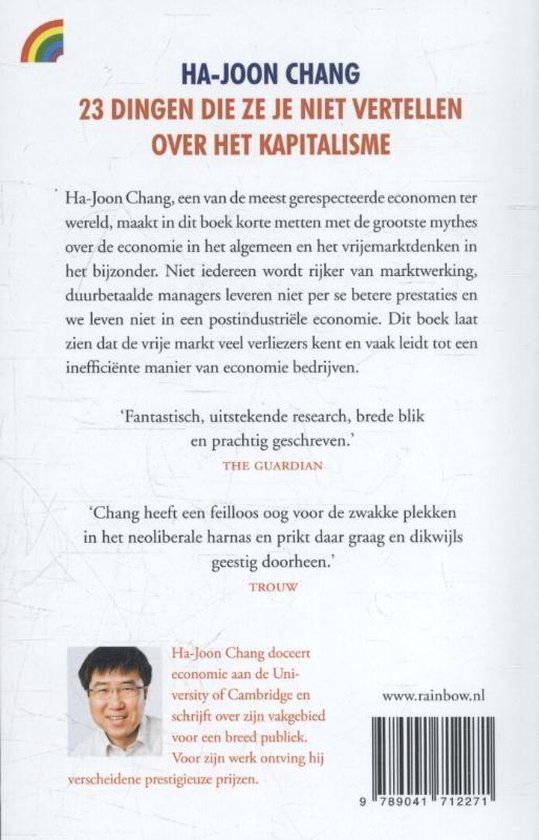 HA-JOON CHANG
23 DINGEN DIE ZE JE NIET VERTELLEN OVER HET KAPITALISME

Ha-Joon Chang, een van de meest gerespecteerde economen ter wereld, maakt in dit boek korte metten met de grootste mythes over de economie in het algemeen en het vrijemarktdenken in het bijzonder. Niet iedereen wordt rijker van marktwerking, duurbetaalde managers leveren niet per se betere prestaties en we leven niet in een postindustriële economie. Dit boek laat zien dat de vrije markt veel verliezers kent en vaak leidt tot een inefficiënte manier van economie bedrijven.

'Fantastisch, uitstekende research, brede blik en prachtig geschreven.'
THE GUARDIAN

'Chang heeft een feilloos oog voor de zwakke plekken in het neoliberale harnas en prikt daar graag en dikwijls geestig doorheen.'
TROUW

Ha-Joon Chang doceert economie aan de University of Cambridge en schrijft over zijn vakgebied voor een breed publiek. Voor zijn werk ontving hij verscheidene prestigieuze prijzen.

www.rainbow.nl

9 789041 712271